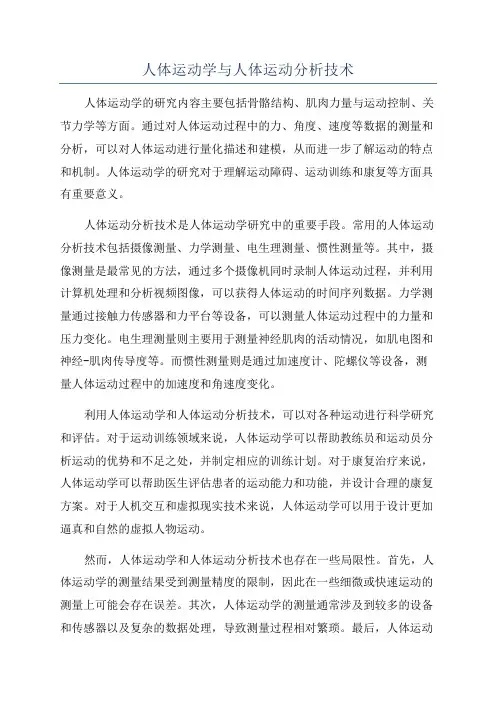 人体运动学与人体运动分析技术

人体运动学的研究内容主要包括骨骼结构、肌肉力量与运动控制、关节力学等方面。通过对人体运动过程中的力、角度、速度等数据的测量和分析，可以对人体运动进行量化描述和建模，从而进一步了解运动的特点和机制。人体运动学的研究对于理解运动障碍、运动训练和康复等方面具有重要意义。

人体运动分析技术是人体运动学研究中的重要手段。常用的人体运动分析技术包括摄像测量、力学测量、电生理测量、惯性测量等。其中，摄像测量是最常见的方法，通过多个摄像机同时录制人体运动过程，并利用计算机处理和分析视频图像，可以获得人体运动的时间序列数据。力学测量通过接触力传感器和力平台等设备，可以测量人体运动过程中的力量和压力变化。电生理测量则主要用于测量神经肌肉的活动情况，如肌电图和神经-肌肉传导度等。而惯性测量则是通过加速度计、陀螺仪等设备，测量人体运动过程中的加速度和角速度变化。

利用人体运动学和人体运动分析技术，可以对各种运动进行科学研究和评估。对于运动训练领域来说，人体运动学可以帮助教练员和运动员分析运动的优势和不足之处，并制定相应的训练计划。对于康复治疗来说，人体运动学可以帮助医生评估患者的运动能力和功能，并设计合理的康复方案。对于人机交互和虚拟现实技术来说，人体运动学可以用于设计更加逼真和自然的虚拟人物运动。

然而，人体运动学和人体运动分析技术也存在一些局限性。首先，人体运动学的测量结果受到测量精度的限制，因此在一些细微或快速运动的测量上可能会存在误差。其次，人体运动学的测量通常涉及到较多的设备和传感器以及复杂的数据处理，导致测量过程相对繁琐。最后，人体运动